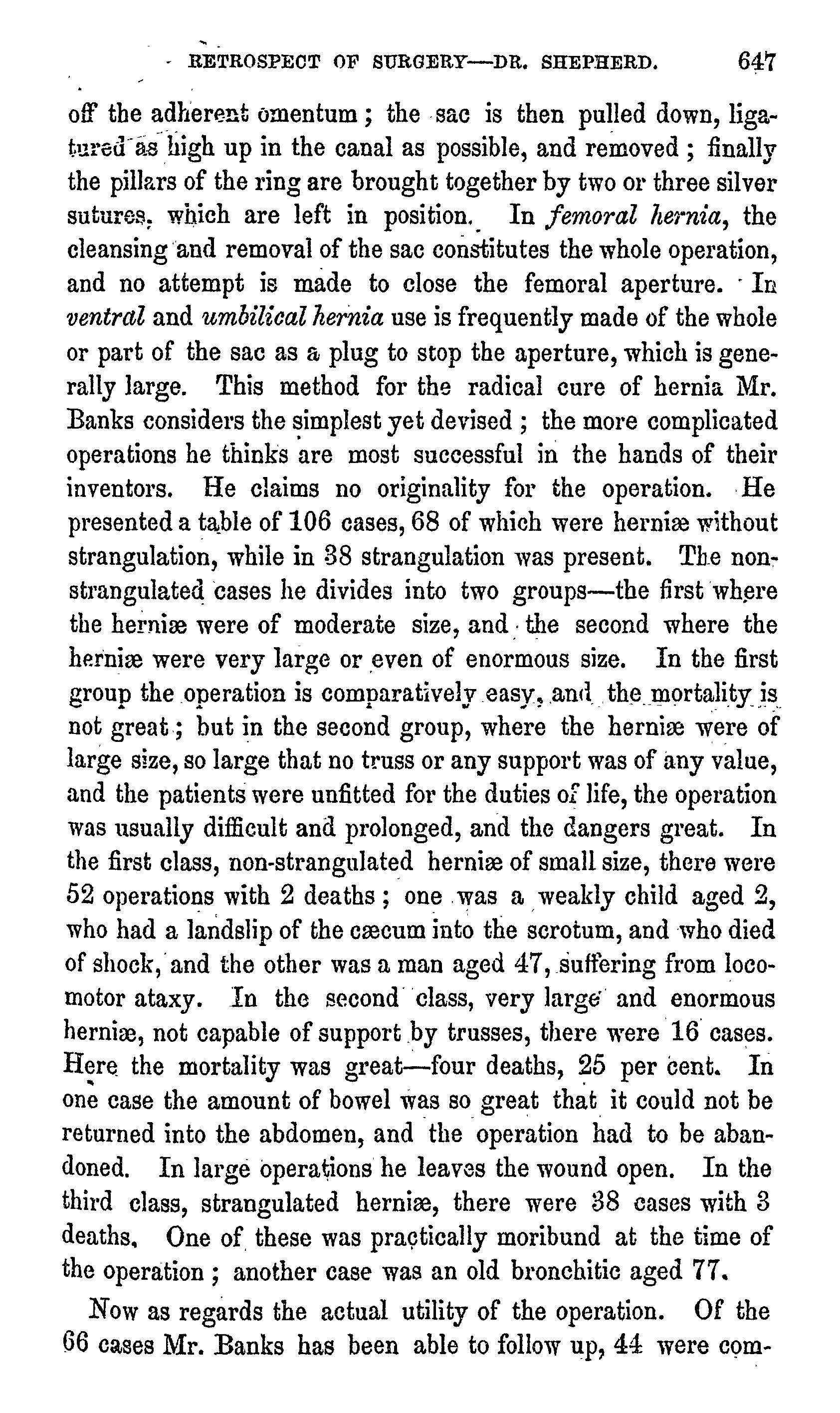 RETROSPECT OF SURGERY—DR. SHEPHERD. 647

off the adherent omentum; the sac is then pulled down, ligatured as high up in the canal as possible, and removed; finally the pillars of the ring are brought together by two or three silver sutures, which are left in position. In femoral hernia, the cleansing and removal of the sac constitutes the whole operation, and no attempt is made to close the femoral aperture. In ventral and umbilical hernia use is frequently made of the whole or part of the sac as a plug to stop the aperture, which is generally large. This method for the radical cure of hernia Mr. Banks considers the simplest yet devised; the more complicated operations he thinks are most successful in the hands of their inventors. He claims no originality for the operation. He presented a table of 106 cases, 68 of which were herniæ without strangulation, while in 38 strangulation was present. The non-strangulated cases he divides into two groups—the first where the herniæ were of moderate size, and the second where the herniæ were very large or even of enormous size. In the first group the operation is comparatively easy, and the mortality is not great; but in the second group, where the herniæ were of large size, so large that no truss or any support was of any value, and the patients were unfitted for the duties of life, the operation was usually difficult and prolonged, and the dangers great. In the first class, non-strangulated herniæ of small size, there were 52 operations with 2 deaths; one was a weakly child aged 2, who had a landslip of the cæcum into the scrotum, and who died of shock, and the other was a man aged 47, suffering from locomotor ataxy. In the second class, very large and enormous herniæ, not capable of support by trusses, there were 16 cases. Here the mortality was great—four deaths, 25 per cent. In one case the amount of bowel was so great that it could not be returned into the abdomen, and the operation had to be abandoned. In large operations he leaves the wound open. In the third class, strangulated herniæ, there were 38 cases with 3 deaths. One of these was practically moribund at the time of the operation; another case was an old bronchitic aged 77.

Now as regards the actual utility of the operation. Of the 66 cases Mr. Banks has been able to follow up, 44 were com-